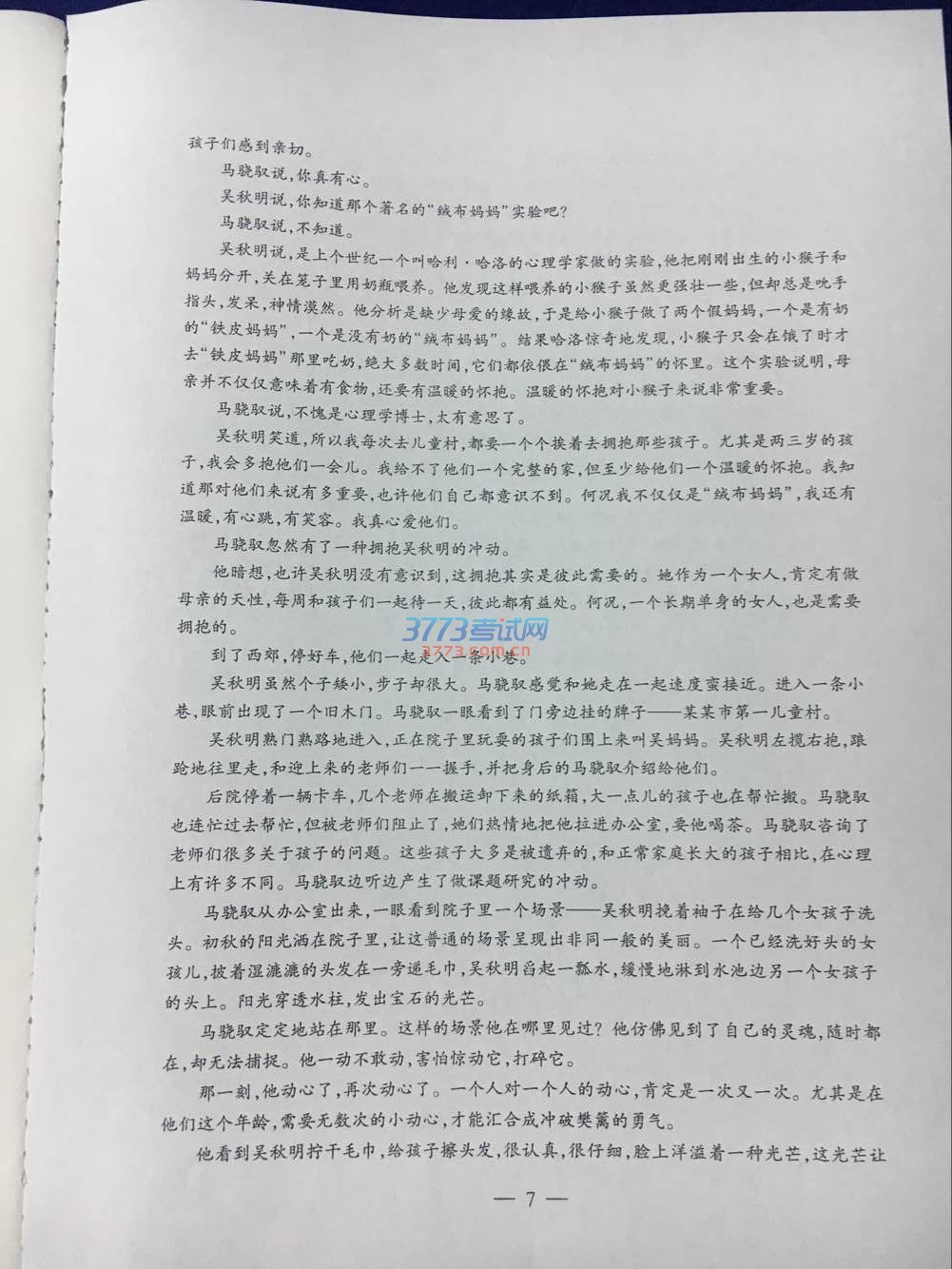 孩子们感到亲切。

马骁驭说，你真有心。

吴秋明说，你知道那个著名的“绒布妈妈”实验吧？

马骁驭说，不知道。

吴秋明说，是上个世纪一个叫哈利·哈洛的心理学家做的实验，他把刚刚出生的小猴子和妈妈分开，关在笼子里用奶瓶喂养。他发现这样喂养的小猴子虽然更强壮一些，但却总是吮手指头，发呆，神情漠然。他分析是缺少母爱的缘故，于是给小猴子做了两个假妈妈，一个是有奶的“铁皮妈妈”，一个是没有奶的“绒布妈妈”。结果哈洛惊奇地发现，小猴子只会在饿了时才去“铁皮妈妈”那里吃奶，绝大多数时间，它们都依偎在“绒布妈妈”的怀里。这个实验说明，母亲并不仅仅意味着有食物，还要有温暖的怀抱。温暖的怀抱对小猴子来说非常重要。

马骁驭说，不愧是心理学博士，太有意思了。

吴秋明笑道，所以我每次去儿童村，都要一个个挨着去拥抱那些孩子。尤其是两三岁的孩子，我会多抱他们一会儿。我给不了他们一个完整的家，但至少给他们一个温暖的怀抱。我知道那对他们来说有多重要，也许他们自己都意识不到。何况我不仅仅是“绒布妈妈”，我还有温暖，有心跳，有笑容。我真心爱他们。

马骁驭忽然有了一种拥抱吴秋明的冲动。

他暗想，也许吴秋明没有意识到，这拥抱其实是彼此需要的。她作为一个女人，肯定有做母亲的天性，每周和孩子们一起待一天，彼此都有益处。何况，一个长期单身的女人，也是需要拥抱的。

3773考试网
3773.com.cn

到了西郊，停好车，他们一起走入一条小巷。

吴秋明虽然个子矮小，步子却很大。马骁驭感觉和她走在一起速度蛮接近。进入一条小巷，眼前出现了一个旧木门。马骁驭一眼看到了门旁边挂的牌子——某某市第一儿童村。

吴秋明熟门熟路地进入，正在院子里玩耍的孩子们围上来叫吴妈妈。吴秋明左揽右抱，踉跄地往里走，和迎上来的老师们一一握手，并把身后的马骁驭介绍给他们。

后院停着一辆卡车，几个老师在搬运卸下来的纸箱，大一点儿的孩子也在帮忙搬。马骁驭也连忙过去帮忙，但被老师们阻止了，她们热情地把他拉进办公室，要他喝茶。马骁驭咨询了老师们很多关于孩子的问题。这些孩子大多是被遗弃的，和正常家庭长大的孩子相比，在心理上有许多不同。马骁驭边听边产生了做课题研究的冲动。

马骁驭从办公室出来，一眼看到院子里一个场景——吴秋明挽着袖子在给几个女孩子洗头。初秋的阳光洒在院子里，让这普通的场景呈现出非同一般的美丽。一个已经洗好头的女孩儿，披着湿漉漉的头发在一旁递毛巾，吴秋明舀起一瓢水，缓慢地淋到水池边另一个女孩子的头上。阳光穿透水柱，发出宝石的光芒。

马骁驭定定地站在那里。这样的场景他在哪里见过？他仿佛见到了自己的灵魂，随时都在，却无法捕捉。他一动不敢动，害怕惊动它，打碎它。

那一刻，他动心了，再次动心了。一个人对一个人的动心，肯定是一次又一次。尤其是在他们这个年龄，需要无数次的小动心，才能汇合成冲破樊篱的勇气。

他看到吴秋明拧干毛巾，给孩子擦头发，很认真，很仔细，脸上洋溢着一种光芒，这光芒让

— 7 —